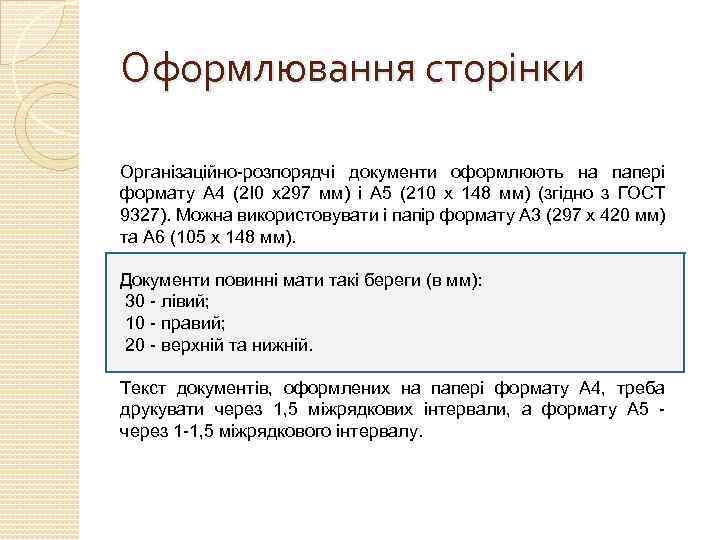 Оформлювання сторінки

Організаційно-розпорядчі документи оформлюють на папері формату А4 (2I0 х297 мм) і А5 (210 х 148 мм) (згідно з ГОСТ 9327). Можна використовувати і папір формату А3 (297 х 420 мм) та А6 (105 х 148 мм).

Документи повинні мати такі береги (в мм):
30 - лівий;
10 - правий;
20 - верхній та нижній.

Текст документів, оформлених на папері формату А4, треба друкувати через 1,5 міжрядкових інтервали, а формату А5 - через 1-1,5 міжрядкового інтервалу.